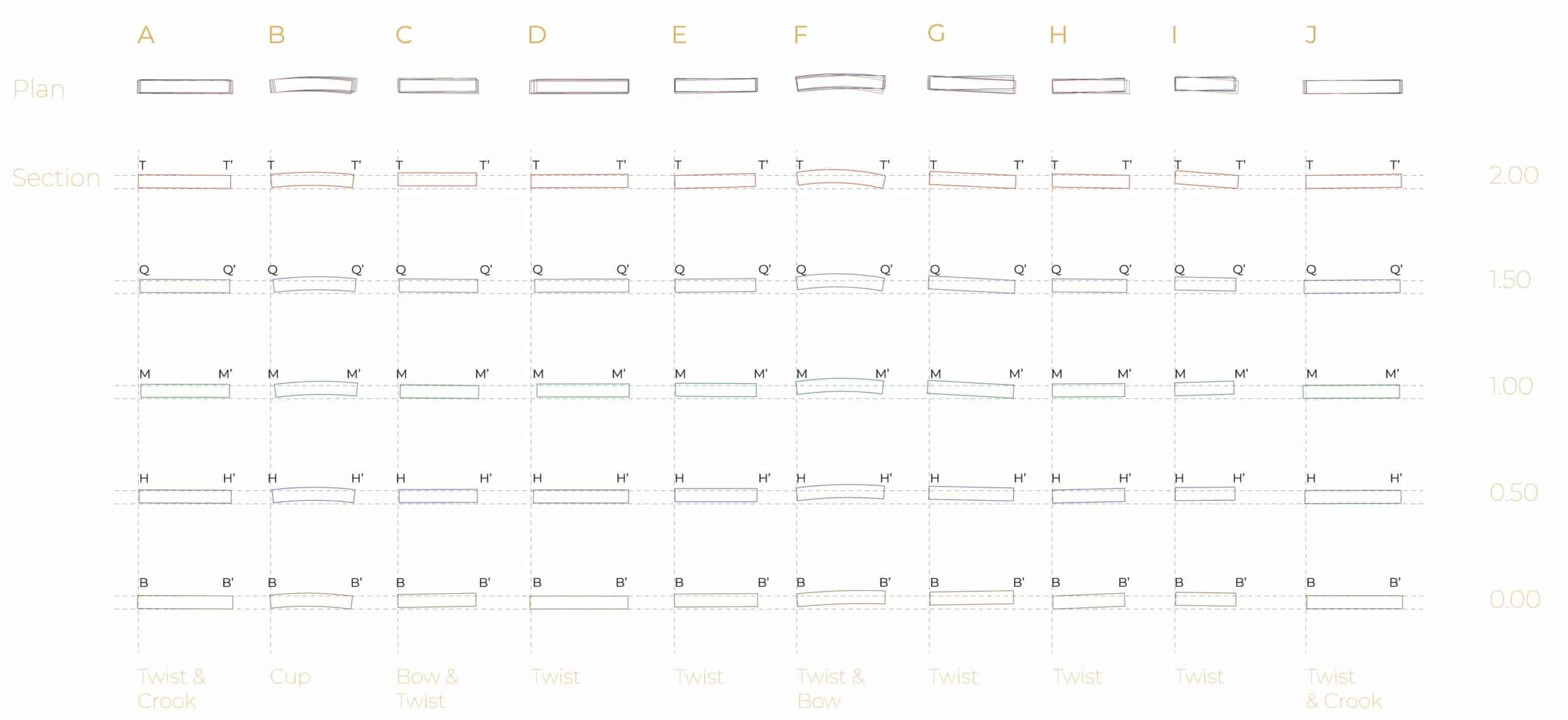 A B C D E F G H I J

Plan

Section

T T' T T' T T' T T' T T' T T' T T' T T' T T' T T' 2.00

Q Q' Q Q' Q Q' Q Q' Q Q' Q Q' Q Q' Q Q' Q Q' Q Q' 1.50

M M' M M' M M' M M' M M' M M' M M' M M' M M' M M' 1.00

H H' H H' H H' H H' H H' H H' H H' H H' H H' H H' 0.50

B B' B B' B B' B B' B B' B B' B B' B B' B B' B B' 0.00

Twist & Crook

Cup

Bow & Twist

Twist

Twist

Twist & Bow

Twist

Twist

Twist

Twist & Crook